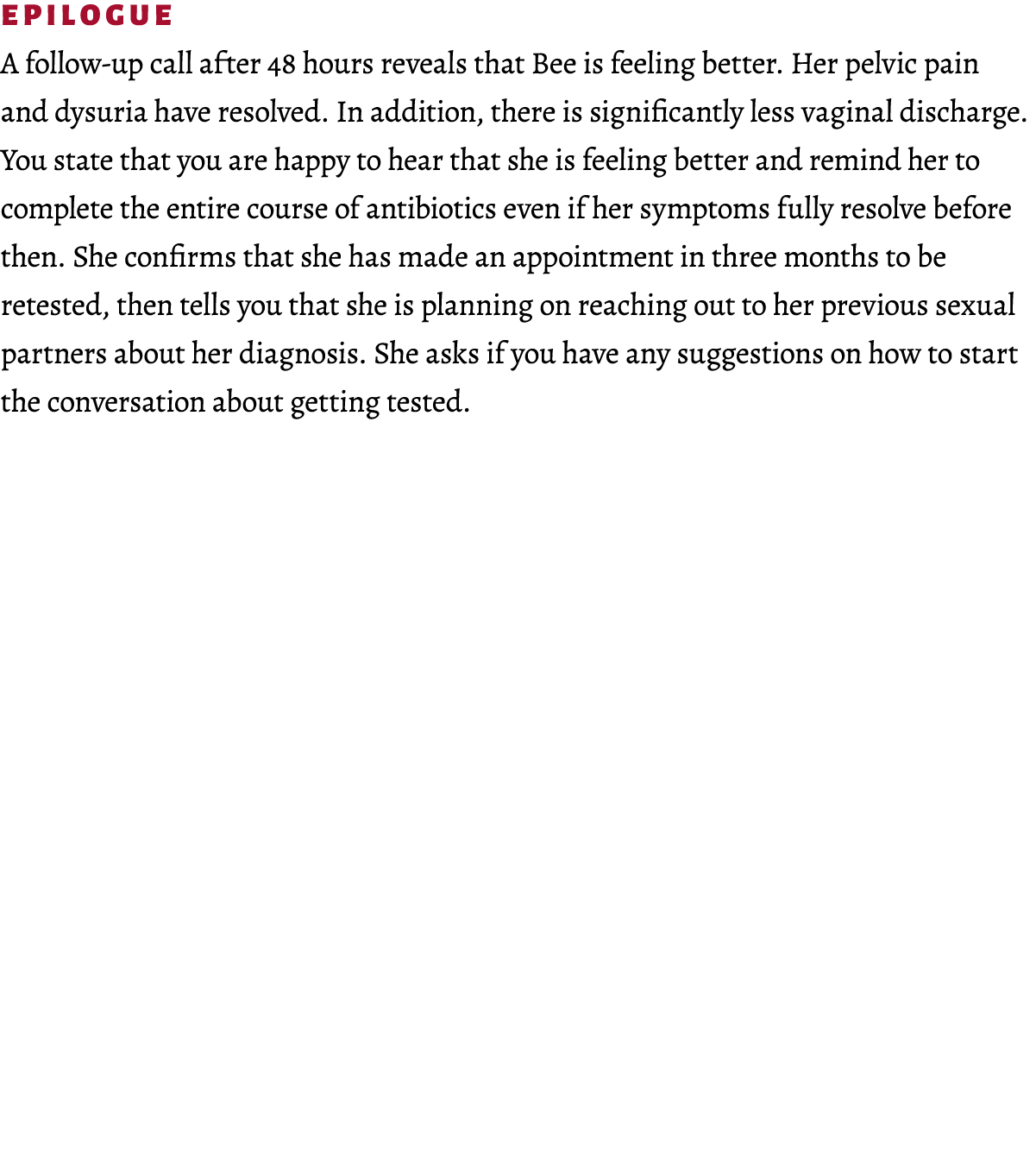 EPILOGUE

A follow-up call after 48 hours reveals that Bee is feeling better. Her pelvic pain and dysuria have resolved. In addition, there is significantly less vaginal discharge. You state that you are happy to hear that she is feeling better and remind her to complete the entire course of antibiotics even if her symptoms fully resolve before then. She confirms that she has made an appointment in three months to be retested, then tells you that she is planning on reaching out to her previous sexual partners about her diagnosis. She asks if you have any suggestions on how to start the conversation about getting tested.